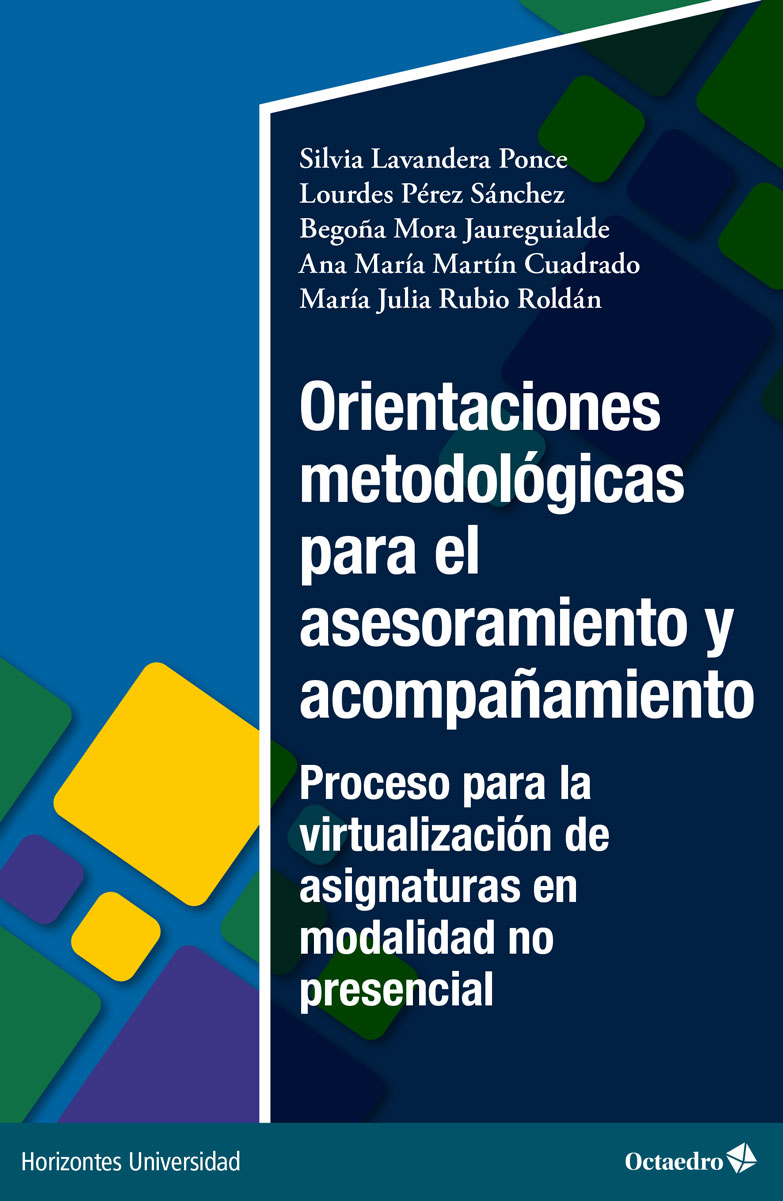 Silvia Lavandera Ponce
Lourdes Pérez Sánchez
Begoña Mora Jaureguialde
Ana María Martín Cuadrado
María Julia Rubio Roldán

Orientaciones metodológicas para el asesoramiento y acompañamiento

Proceso para la virtualización de asignaturas en modalidad no presencial

Horizontes Universidad

Octaedro